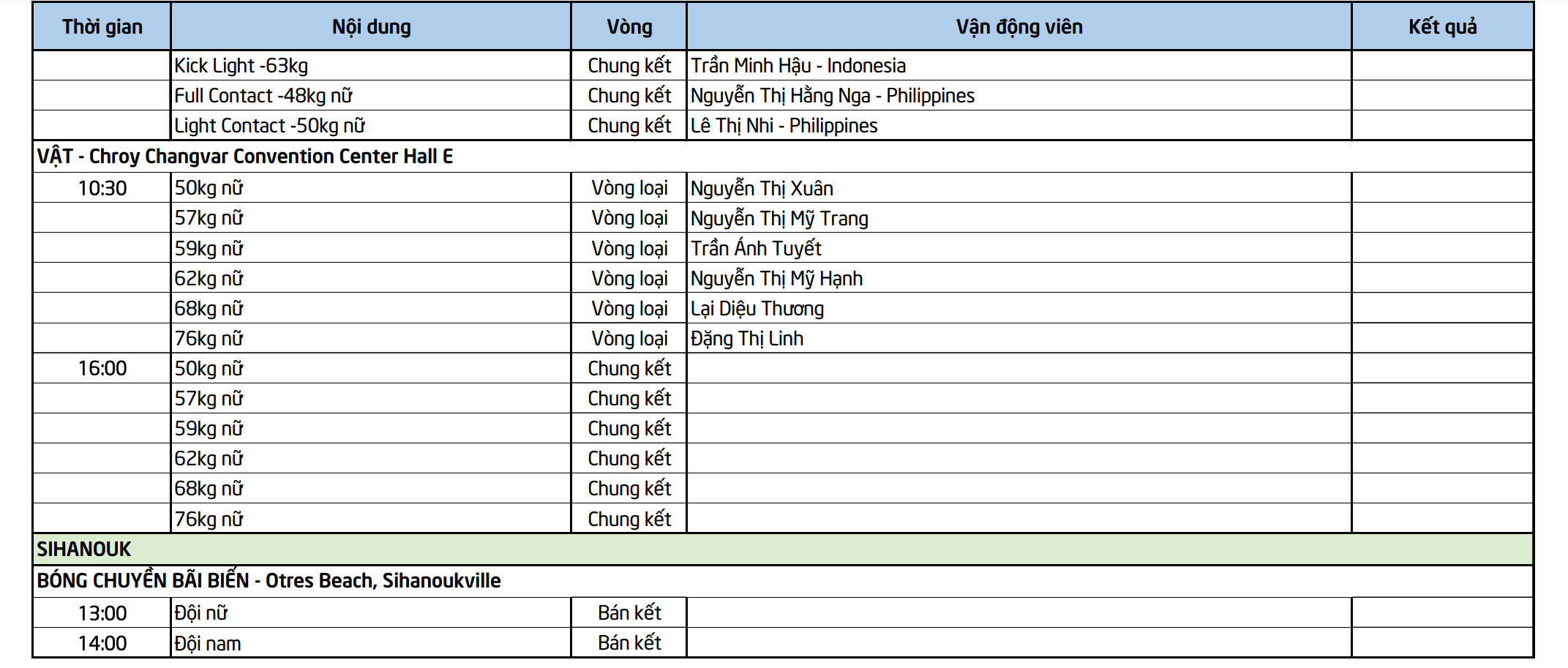 | Thời gian | Nội dung | Vòng | Vận động viên | Kết quả |
|---|---|---|---|---|
|  | Kick Light -63kg | Chung kết | Trần Minh Hậu - Indonesia |  |
|  | Full Contact -48kg nữ | Chung kết | Nguyễn Thị Hằng Nga - Philippines |  |
|  | Light Contact -50kg nữ | Chung kết | Lê Thị Nhi - Philippines |  |
| VẬT - Chroy Changvar Convention Center Hall E |  |  |  |  |
| 10:30 | 50kg nữ | Vòng loại | Nguyễn Thị Xuân |  |
|  | 57kg nữ | Vòng loại | Nguyễn Thị Mỹ Trang |  |
|  | 59kg nữ | Vòng loại | Trần Ánh Tuyết |  |
|  | 62kg nữ | Vòng loại | Nguyễn Thị Mỹ Hạnh |  |
|  | 68kg nữ | Vòng loại | Lại Diệu Thương |  |
|  | 76kg nữ | Vòng loại | Đặng Thị Linh |  |
| 16:00 | 50kg nữ | Chung kết |  |  |
|  | 57kg nữ | Chung kết |  |  |
|  | 59kg nữ | Chung kết |  |  |
|  | 62kg nữ | Chung kết |  |  |
|  | 68kg nữ | Chung kết |  |  |
|  | 76kg nữ | Chung kết |  |  |
| SIHANOUK |  |  |  |  |
| BÓNG CHUYỀN BÃI BIỂN - Otres Beach, Sihanoukville |  |  |  |  |
| 13:00 | Đội nữ | Bán kết |  |  |
| 14:00 | Đội nam | Bán kết |  |  |